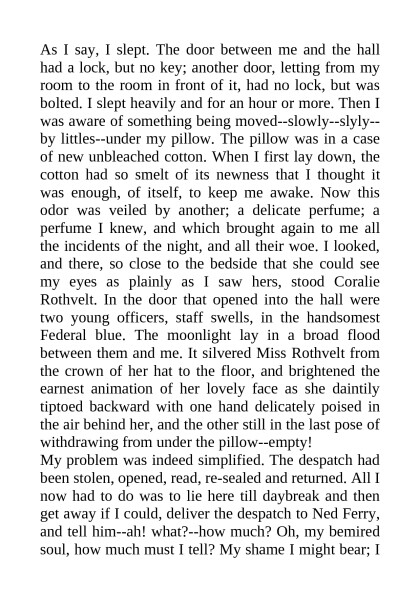 As I say, I slept. The door between me and the hall had a lock, but no key; another door, letting from my room to the room in front of it, had no lock, but was bolted. I slept heavily and for an hour or more. Then I was aware of something being moved--slowly--slyly--by littles--under my pillow. The pillow was in a case of new unbleached cotton. When I first lay down, the cotton had so smelt of its newness that I thought it was enough, of itself, to keep me awake. Now this odor was veiled by another; a delicate perfume; a perfume I knew, and which brought again to me all the incidents of the night, and all their woe. I looked, and there, so close to the bedside that she could see my eyes as plainly as I saw hers, stood Coralie Rothvelt. In the door that opened into the hall were two young officers, staff swells, in the handsomest Federal blue. The moonlight lay in a broad flood between them and me. It silvered Miss Rothvelt from the crown of her hat to the floor, and brightened the earnest animation of her lovely face as she daintily tiptoed backward with one hand delicately poised in the air behind her, and the other still in the last pose of withdrawing from under the pillow--empty!
My problem was indeed simplified. The despatch had been stolen, opened, read, re-sealed and returned. All I now had to do was to lie here till daybreak and then get away if I could, deliver the despatch to Ned Ferry, and tell him--ah! what?--how much? Oh, my bemired soul, how much must I tell? My shame I might bear; I